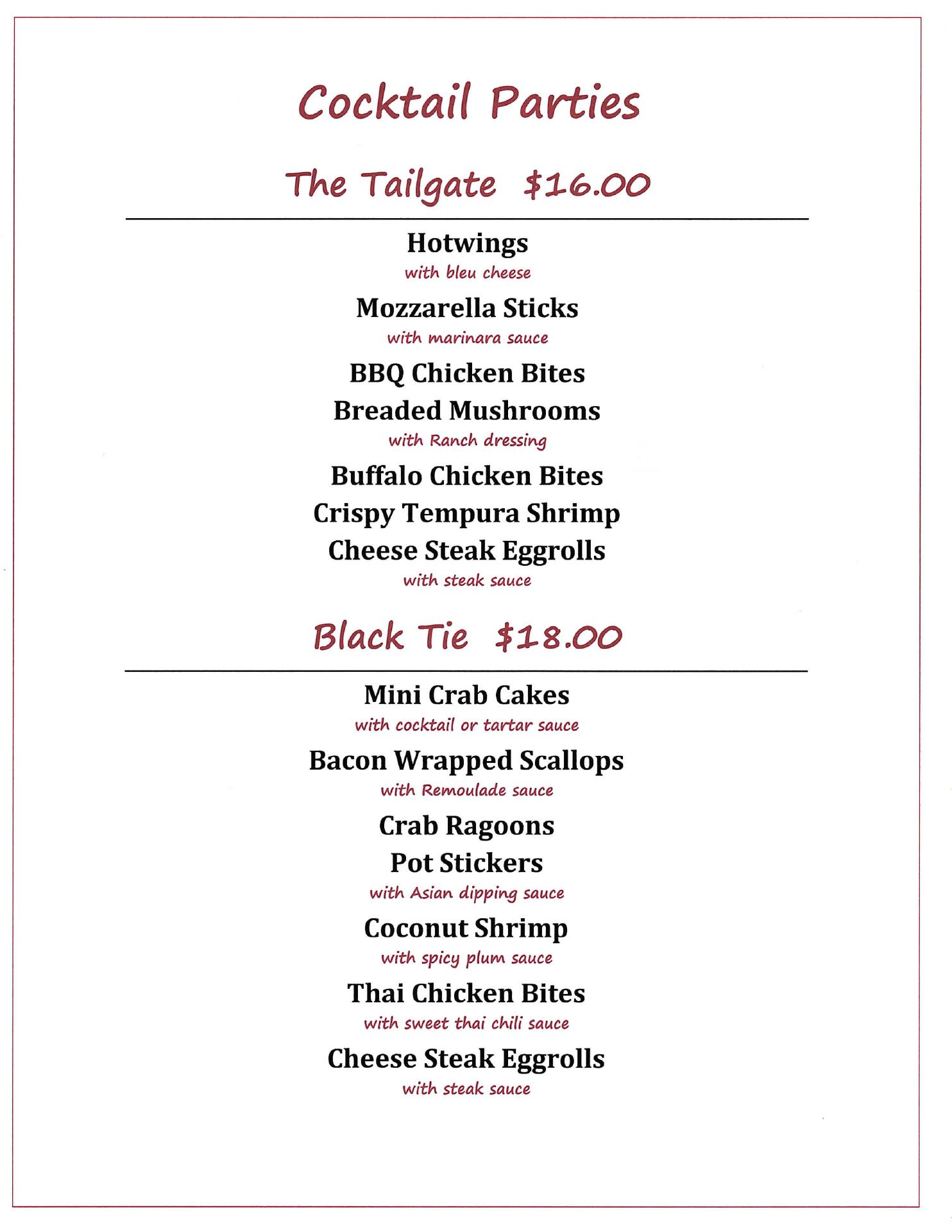 Cocktail Parties

The Tailgate $16.00

Hotwings
with bleu cheese

Mozzarella Sticks
with marinara sauce

BBQ Chicken Bites

Breaded Mushrooms
with Ranch dressing

Buffalo Chicken Bites

Crispy Tempura Shrimp

Cheese Steak Eggrolls
with steak sauce

Black Tie $18.00

Mini Crab Cakes
with cocktail or tartar sauce

Bacon Wrapped Scallops
with Remoulade sauce

Crab Ragoons

Pot Stickers
with Asian dipping sauce

Coconut Shrimp
with spicy plum sauce

Thai Chicken Bites
with sweet thai chili sauce

Cheese Steak Eggrolls
with steak sauce